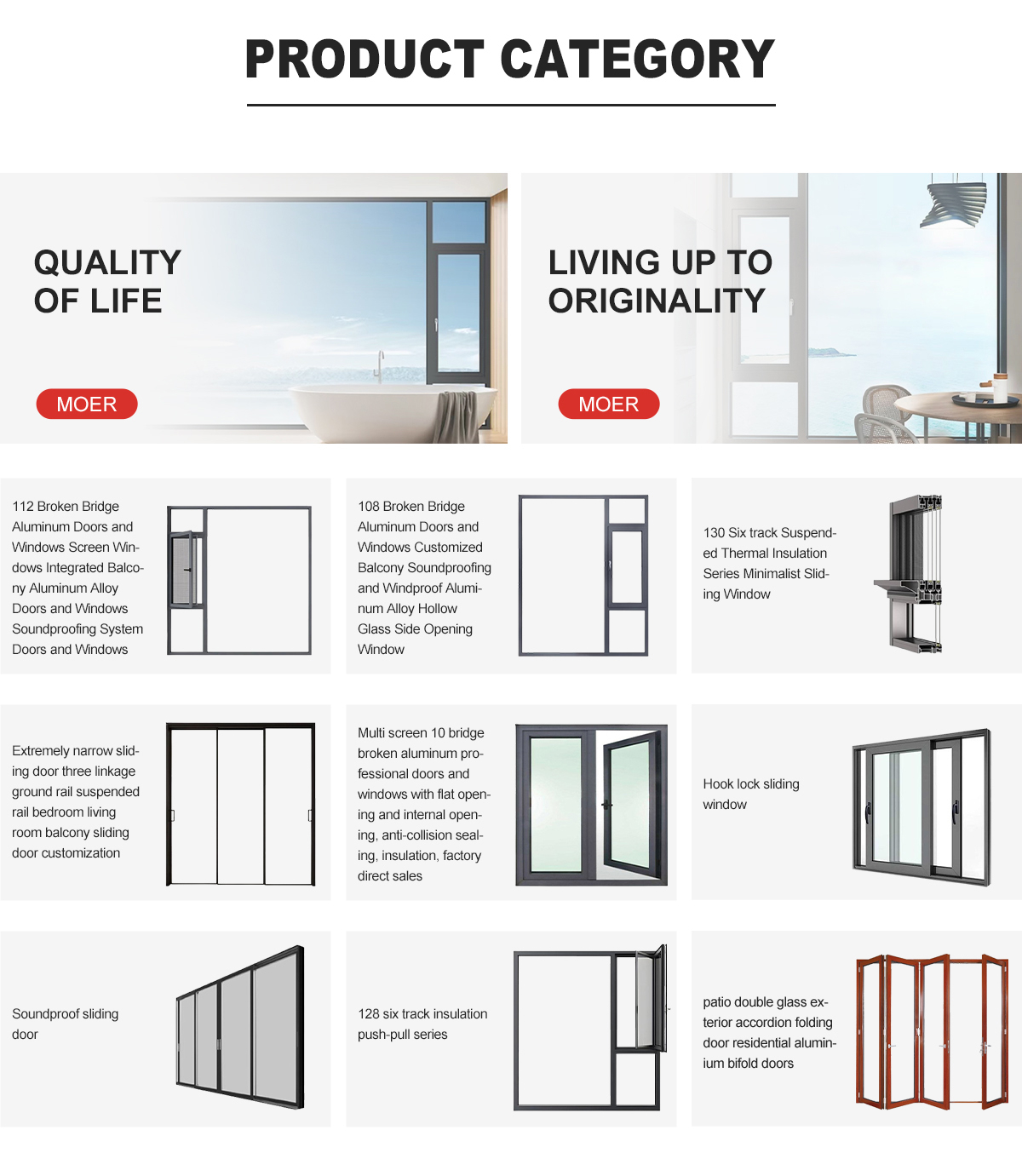 PRODUCT CATEGORY

QUALITY OF LIFE

MOER

LIVING UP TO ORIGINALITY

MOER

112 Broken Bridge Aluminum Doors and Windows Screen Windows Integrated Balcony Aluminum Alloy Doors and Windows Soundproofing System Doors and Windows

108 Broken Bridge Aluminum Doors and Windows Customized Balcony Soundproofing and Windproof Aluminum Alloy Hollow Glass Side Opening Window

130 Six track Suspended Thermal Insulation Series Minimalist Sliding Window

Extremely narrow sliding door three linkage ground rail suspended rail bedroom living room balcony sliding door customization

Multi screen 10 bridge broken aluminum professional doors and windows with flat opening and internal opening, anti-collision sealing, insulation, factory direct sales

Hook lock sliding window

Soundproof sliding door

128 six track insulation push-pull series

patio double glass exterior accordion folding door residential aluminium bifold doors